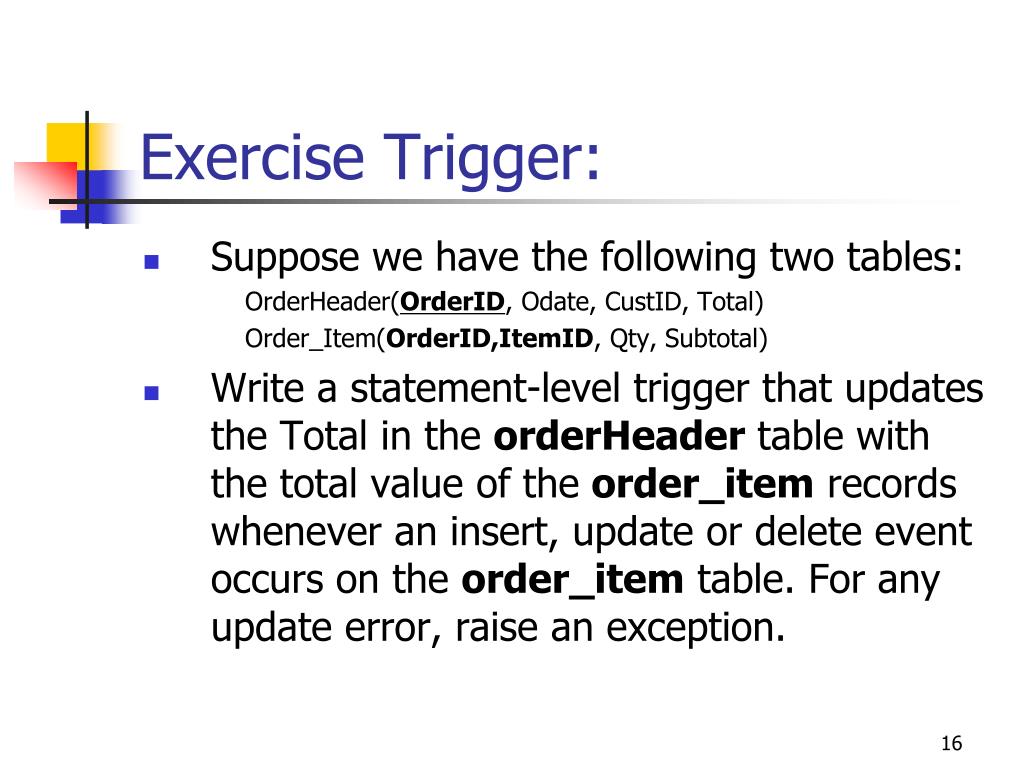 Exercise Trigger:

• Suppose we have the following two tables:

OrderHeader(OrderID, Odate, CustID, Total)

Order_Item(OrderID,ItemID, Qty, Subtotal)

• Write a statement-level trigger that updates the Total in the orderHeader table with the total value of the order_item records whenever an insert, update or delete event occurs on the order_item table. For any update error, raise an exception.

16